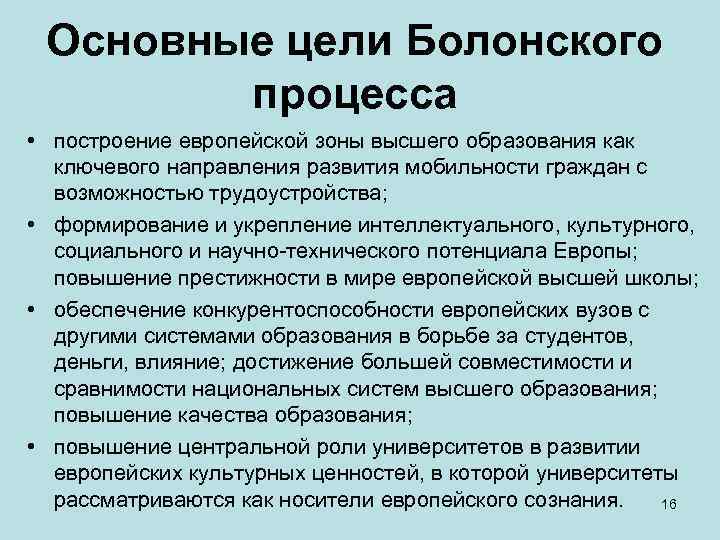 Основные цели Болонского процесса

• построение европейской зоны высшего образования как ключевого направления развития мобильности граждан с возможностью трудоустройства;
• формирование и укрепление интеллектуального, культурного, социального и научно-технического потенциала Европы; повышение престижности в мире европейской высшей школы;
• обеспечение конкурентоспособности европейских вузов с другими системами образования в борьбе за студентов, деньги, влияние; достижение большей совместимости и сравнимости национальных систем высшего образования; повышение качества образования;
• повышение центральной роли университетов в развитии европейских культурных ценностей, в которой университеты рассматриваются как носители европейского сознания.

16